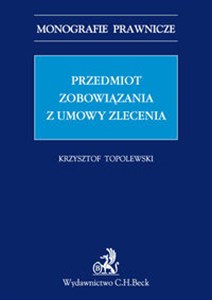 MONOGRAFIE PRAWNICZE

PRZEDMIOT ZOBOWIĄZANIA Z UMOWY ZLECENIA

KRZYSZTOF TOPOLEWSKI

Wydawnictwo C.H.Beck